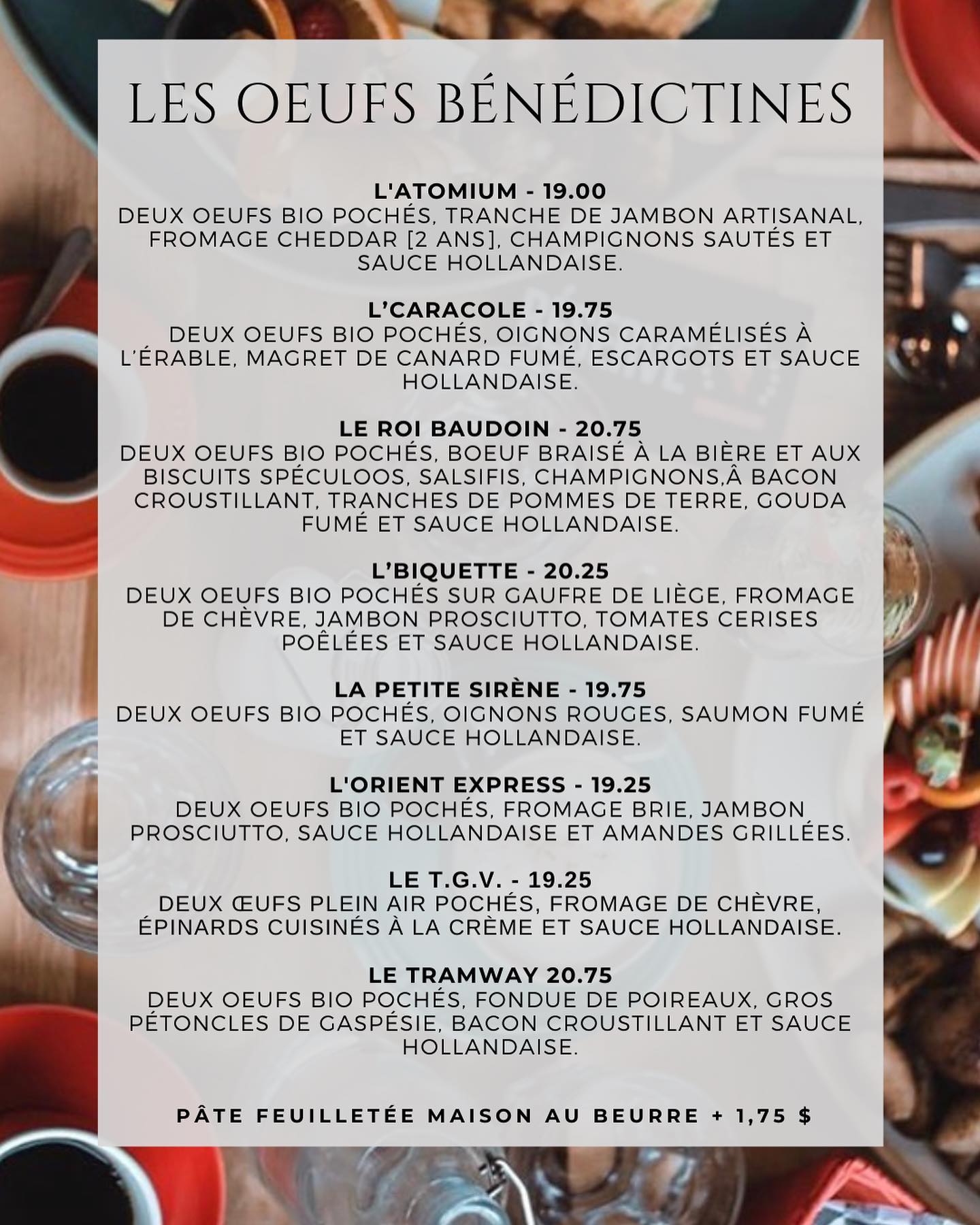 LES OEUFS BÉNÉDICTINES

L'ATOMIUM - 19.00
DEUX OEUFS BIO POCHÉS, TRANCHE DE JAMBON ARTISANAL, FROMAGE CHEDDAR [2 ANS], CHAMPIGNONS SAUTÉS ET SAUCE HOLLANDAISE.

L'CARACOLE - 19.75
DEUX OEUFS BIO POCHÉS, OIGNONS CARAMÉLISÉS À L'ÉRABLE, MAGRET DE CANARD FUMÉ, ESCARGOTS ET SAUCE HOLLANDAISE.

LE ROI BAUDOIN - 20.75
DEUX OEUFS BIO POCHÉS, BOEUF BRAISÉ À LA BIÈRE ET AUX BISCUITS SPÉCULOOS, SALSIFIS, CHAMPIGNONS,Â BACON CROUSTILLANT, TRANCHES DE POMMES DE TERRE, GOUDA FUMÉ ET SAUCE HOLLANDAISE.

L'BIQUETTE - 20.25
DEUX OEUFS BIO POCHÉS SUR GAUFRE DE LIÈGE, FROMAGE DE CHÈVRE, JAMBON PROSCIUTTO, TOMATES CERISES POÊLÉES ET SAUCE HOLLANDAISE.

LA PETITE SIRÈNE - 19.75
DEUX OEUFS BIO POCHÉS, OIGNONS ROUGES, SAUMON FUMÉ ET SAUCE HOLLANDAISE.

L'ORIENT EXPRESS - 19.25
DEUX OEUFS BIO POCHÉS, FROMAGE BRIE, JAMBON PROSCIUTTO, SAUCE HOLLANDAISE ET AMANDES GRILLÉES.

LE T.G.V. - 19.25
DEUX ŒUFS PLEIN AIR POCHÉS, FROMAGE DE CHÈVRE, ÉPINARDS CUISINÉS À LA CRÈME ET SAUCE HOLLANDAISE.

LE TRAMWAY 20.75
DEUX OEUFS BIO POCHÉS, FONDUE DE POIREAUX, GROS PÉTONCLES DE GASPÉSIE, BACON CROUSTILLANT ET SAUCE HOLLANDAISE.

PÂTE FEUILLETÉE MAISON AU BEURRE + 1,75 $